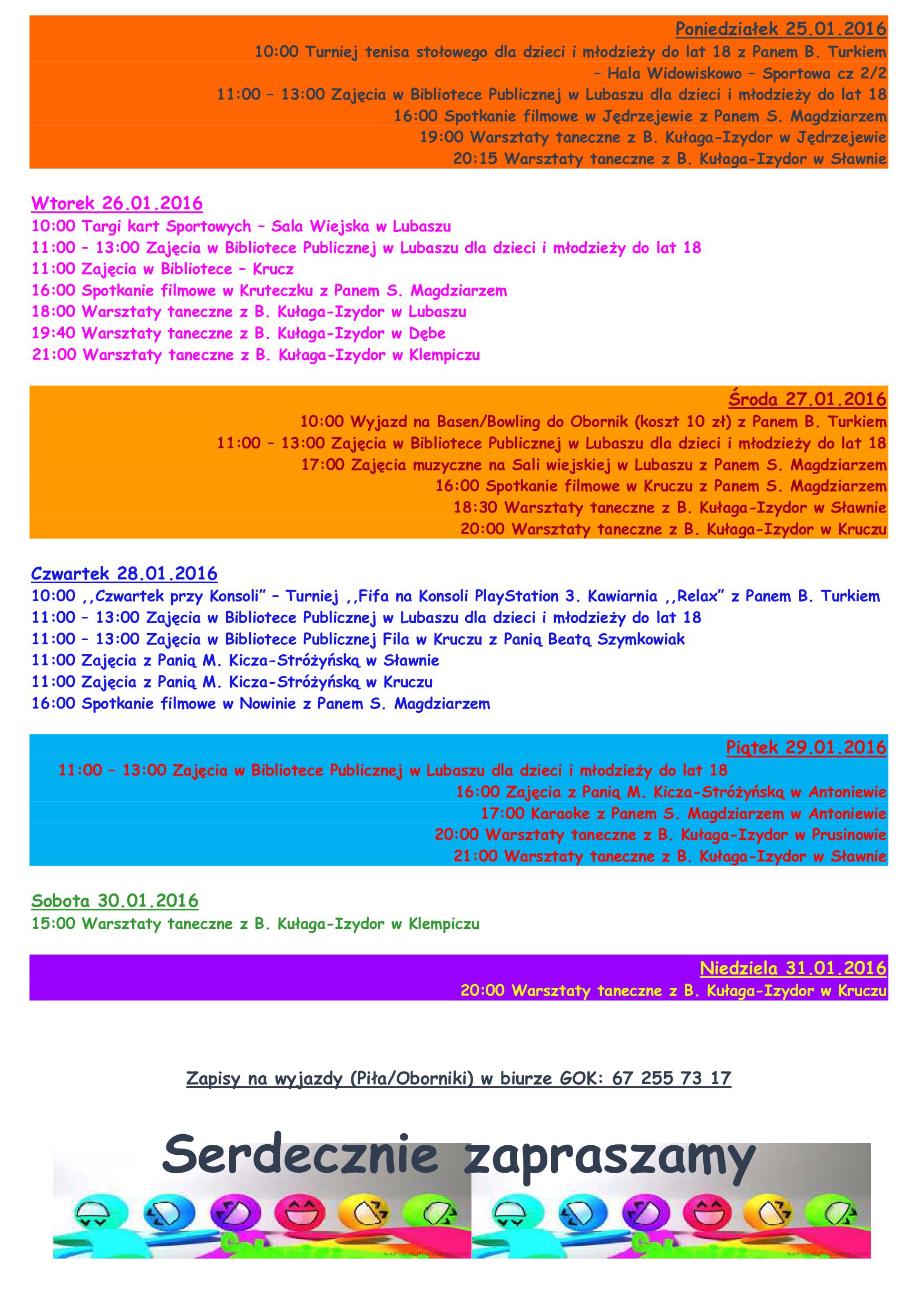 Poniedziałek 25.01.2016
10:00 Turniej tenisa stołowego dla dzieci i młodzieży do lat 18 z Panem B. Turkiem
– Hala Widowiskowo – Sportowa cz 2/2
11:00 – 13:00 Zajęcia w Bibliotece Publicznej w Lubaszu dla dzieci i młodzieży do lat 18
16:00 Spotkanie filmowe w Jędrzejewie z Panem S. Magdziarzem
19:00 Warsztaty taneczne z B. Kułaga-Izydor w Jędrzejewie
20:15 Warsztaty taneczne z B. Kułaga-Izydor w Sławnie

Wtorek 26.01.2016
10:00 Targi kart Sportowych – Sala Wiejska w Lubaszu
11:00 – 13:00 Zajęcia w Bibliotece Publicznej w Lubaszu dla dzieci i młodzieży do lat 18
11:00 Zajęcia w Bibliotece – Krucz
16:00 Spotkanie filmowe w Kruteczku z Panem S. Magdziarzem
18:00 Warsztaty taneczne z B. Kułaga-Izydor w Lubaszu
19:40 Warsztaty taneczne z B. Kułaga-Izydor w Dębe
21:00 Warsztaty taneczne z B. Kułaga-Izydor w Klempiczu

Środa 27.01.2016
10:00 Wyjazd na Basen/Bowling do Obornik (koszt 10 zł) z Panem B. Turkiem
11:00 – 13:00 Zajęcia w Bibliotece Publicznej w Lubaszu dla dzieci i młodzieży do lat 18
17:00 Zajęcia muzyczne na Sali wiejskiej w Lubaszu z Panem S. Magdziarzem
16:00 Spotkanie filmowe w Kruczu z Panem S. Magdziarzem
18:30 Warsztaty taneczne z B. Kułaga-Izydor w Sławnie
20:00 Warsztaty taneczne z B. Kułaga-Izydor w Kruczu

Czwartek 28.01.2016
10:00 ,,Czwartek przy Konsoli" – Turniej ,,Fifa na Konsoli PlayStation 3. Kawiarnia ,,Relax" z Panem B. Turkiem
11:00 – 13:00 Zajęcia w Bibliotece Publicznej w Lubaszu dla dzieci i młodzieży do lat 18
11:00 – 13:00 Zajęcia w Bibliotece Publicznej Fila w Kruczu z Panią Beatą Szymkowiak
11:00 Zajęcia z Panią M. Kicza-Stróżyńską w Sławnie
11:00 Zajęcia z Panią M. Kicza-Stróżyńską w Kruczu
16:00 Spotkanie filmowe w Nowinie z Panem S. Magdziarzem

Piątek 29.01.2016
11:00 – 13:00 Zajęcia w Bibliotece Publicznej w Lubaszu dla dzieci i młodzieży do lat 18
16:00 Zajęcia z Panią M. Kicza-Stróżyńską w Antoniewie
17:00 Karaoke z Panem S. Magdziarzem w Antoniewie
20:00 Warsztaty taneczne z B. Kułaga-Izydor w Prusinowie
21:00 Warsztaty taneczne z B. Kułaga-Izydor w Sławnie

Sobota 30.01.2016
15:00 Warsztaty taneczne z B. Kułaga-Izydor w Klempiczu

Niedziela 31.01.2016
20:00 Warsztaty taneczne z B. Kułaga-Izydor w Kruczu

Zapisy na wyjazdy (Piła/Oborniki) w biurze GOK: 67 255 73 17

Serdecznie zapraszamy